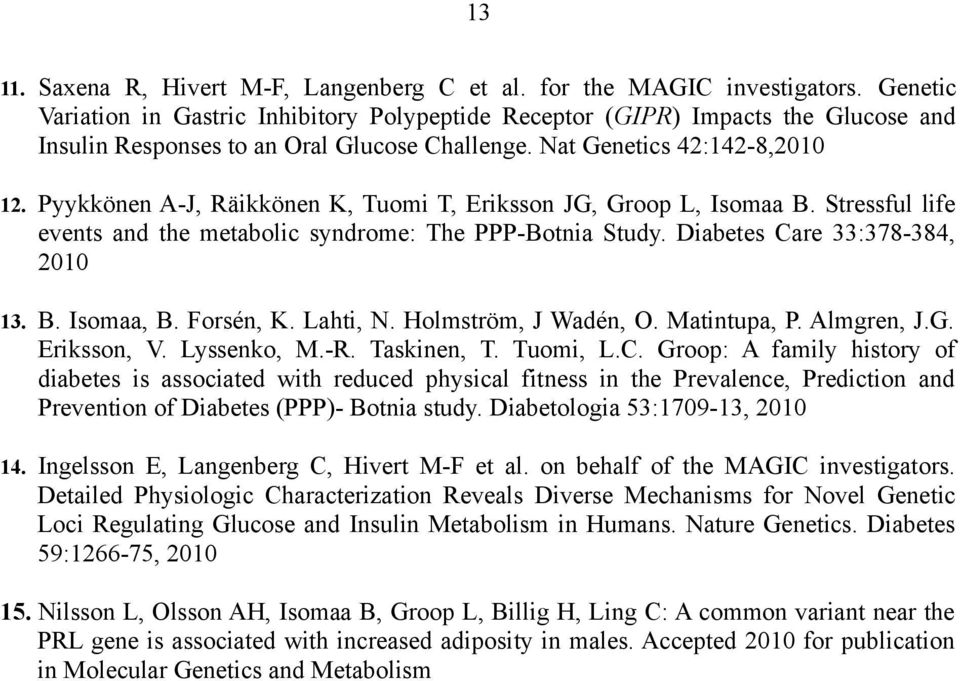 13

11. Saxena R, Hivert M-F, Langenberg C et al. for the MAGIC investigators. Genetic Variation in Gastric Inhibitory Polypeptide Receptor (GIPR) Impacts the Glucose and Insulin Responses to an Oral Glucose Challenge. Nat Genetics 42:142-8,2010

12. Pyykkönen A-J, Räikkönen K, Tuomi T, Eriksson JG, Groop L, Isomaa B. Stressful life events and the metabolic syndrome: The PPP-Botnia Study. Diabetes Care 33:378-384, 2010

13. B. Isomaa, B. Forsén, K. Lahti, N. Holmström, J Wadén, O. Matintupa, P. Almgren, J.G. Eriksson, V. Lyssenko, M.-R. Taskinen, T. Tuomi, L.C. Groop: A family history of diabetes is associated with reduced physical fitness in the Prevalence, Prediction and Prevention of Diabetes (PPP)- Botnia study. Diabetologia 53:1709-13, 2010

14. Ingelsson E, Langenberg C, Hivert M-F et al. on behalf of the MAGIC investigators. Detailed Physiologic Characterization Reveals Diverse Mechanisms for Novel Genetic Loci Regulating Glucose and Insulin Metabolism in Humans. Nature Genetics. Diabetes 59:1266-75, 2010

15. Nilsson L, Olsson AH, Isomaa B, Groop L, Billig H, Ling C: A common variant near the PRL gene is associated with increased adiposity in males. Accepted 2010 for publication in Molecular Genetics and Metabolism